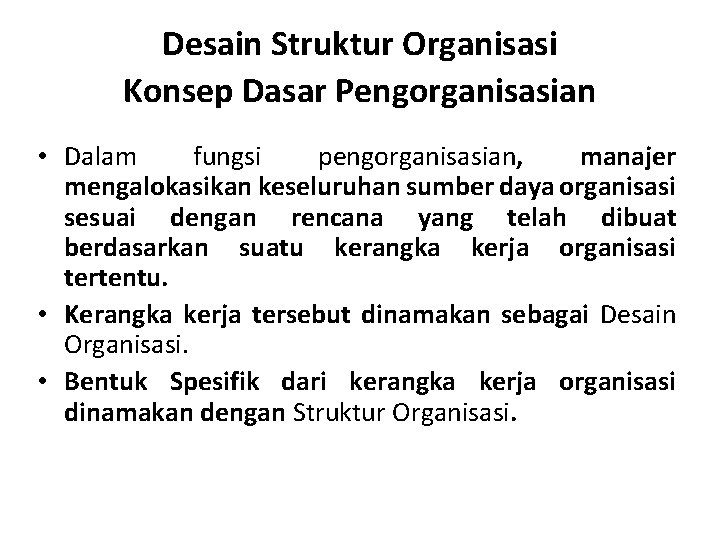 Desain Struktur Organisasi
Konsep Dasar Pengorganisasian

• Dalam fungsi pengorganisasian, manajer mengalokasikan keseluruhan sumber daya organisasi sesuai dengan rencana yang telah dibuat berdasarkan suatu kerangka kerja organisasi tertentu.
• Kerangka kerja tersebut dinamakan sebagai Desain Organisasi.
• Bentuk Spesifik dari kerangka kerja organisasi dinamakan dengan Struktur Organisasi.